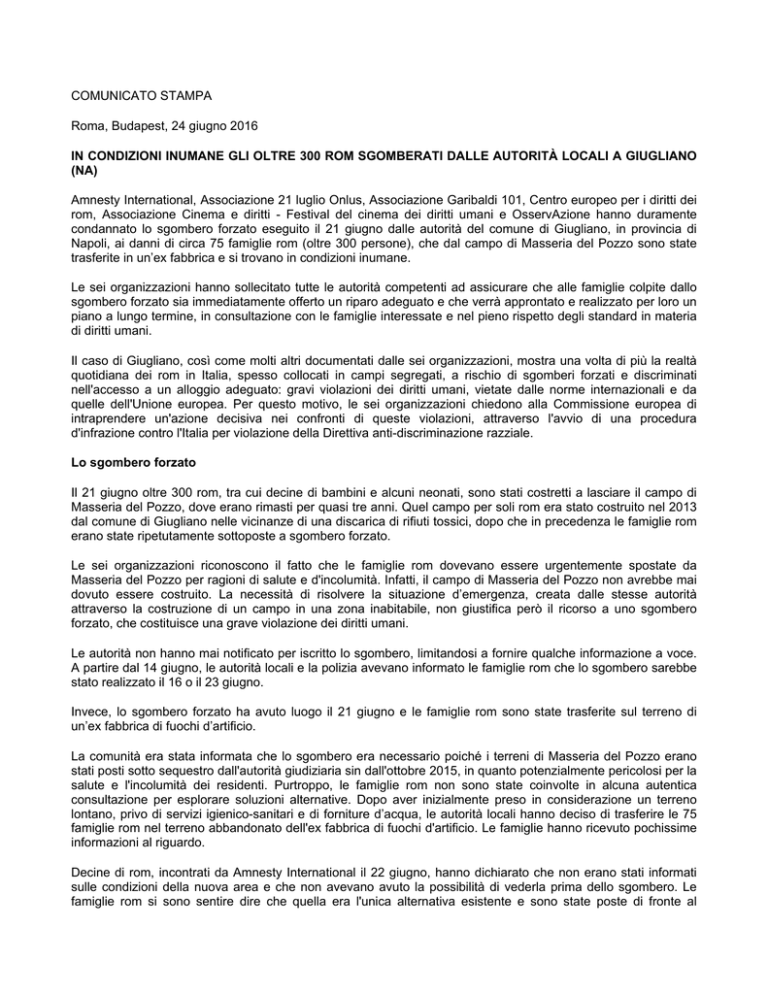 COMUNICATO STAMPA

Roma, Budapest, 24 giugno 2016

IN CONDIZIONI INUMANE GLI OLTRE 300 ROM SGOMBERATI DALLE AUTORITÀ LOCALI A GIUGLIANO (NA)

Amnesty International, Associazione 21 luglio Onlus, Associazione Garibaldi 101, Centro europeo per i diritti dei rom, Associazione Cinema e diritti - Festival del cinema dei diritti umani e OsservAzione hanno duramente condannato lo sgombero forzato eseguito il 21 giugno dalle autorità del comune di Giugliano, in provincia di Napoli, ai danni di circa 75 famiglie rom (oltre 300 persone), che dal campo di Masseria del Pozzo sono state trasferite in un'ex fabbrica e si trovano in condizioni inumane.

Le sei organizzazioni hanno sollecitato tutte le autorità competenti ad assicurare che alle famiglie colpite dallo sgombero forzato sia immediatamente offerto un riparo adeguato e che verrà approntato e realizzato per loro un piano a lungo termine, in consultazione con le famiglie interessate e nel pieno rispetto degli standard in materia di diritti umani.

Il caso di Giugliano, così come molti altri documentati dalle sei organizzazioni, mostra una volta di più la realtà quotidiana dei rom in Italia, spesso collocati in campi segregati, a rischio di sgomberi forzati e discriminati nell'accesso a un alloggio adeguato: gravi violazioni dei diritti umani, vietate dalle norme internazionali e da quelle dell'Unione europea. Per questo motivo, le sei organizzazioni chiedono alla Commissione europea di intraprendere un'azione decisiva nei confronti di queste violazioni, attraverso l'avvio di una procedura d'infrazione contro l'Italia per violazione della Direttiva anti-discriminazione razziale.

Lo sgombero forzato

Il 21 giugno oltre 300 rom, tra cui decine di bambini e alcuni neonati, sono stati costretti a lasciare il campo di Masseria del Pozzo, dove erano rimasti per quasi tre anni. Quel campo per soli rom era stato costruito nel 2013 dal comune di Giugliano nelle vicinanze di una discarica di rifiuti tossici, dopo che in precedenza le famiglie rom erano state ripetutamente sottoposte a sgombero forzato.

Le sei organizzazioni riconoscono il fatto che le famiglie rom dovevano essere urgentemente spostate da Masseria del Pozzo per ragioni di salute e d'incolumità. Infatti, il campo di Masseria del Pozzo non avrebbe mai dovuto essere costruito. La necessità di risolvere la situazione d'emergenza, creata dalle stesse autorità attraverso la costruzione di un campo in una zona inabitabile, non giustifica però il ricorso a uno sgombero forzato, che costituisce una grave violazione dei diritti umani.

Le autorità non hanno mai notificato per iscritto lo sgombero, limitandosi a fornire qualche informazione a voce. A partire dal 14 giugno, le autorità locali e la polizia avevano informato le famiglie rom che lo sgombero sarebbe stato realizzato il 16 o il 23 giugno.

Invece, lo sgombero forzato ha avuto luogo il 21 giugno e le famiglie rom sono state trasferite sul terreno di un'ex fabbrica di fuochi d'artificio.

La comunità era stata informata che lo sgombero era necessario poiché i terreni di Masseria del Pozzo erano stati posti sotto sequestro dall'autorità giudiziaria sin dall'ottobre 2015, in quanto potenzialmente pericolosi per la salute e l'incolumità dei residenti. Purtroppo, le famiglie rom non sono state coinvolte in alcuna autentica consultazione per esplorare soluzioni alternative. Dopo aver inizialmente preso in considerazione un terreno lontano, privo di servizi igienico-sanitari e di forniture d'acqua, le autorità locali hanno deciso di trasferire le 75 famiglie rom nel terreno abbandonato dell'ex fabbrica di fuochi d'artificio. Le famiglie hanno ricevuto pochissime informazioni al riguardo.

Decine di rom, incontrati da Amnesty International il 22 giugno, hanno dichiarato che non erano stati informati sulle condizioni della nuova area e che non avevano avuto la possibilità di vederla prima dello sgombero. Le famiglie rom si sono sentire dire che quella era l'unica alternativa esistente e sono state poste di fronte al